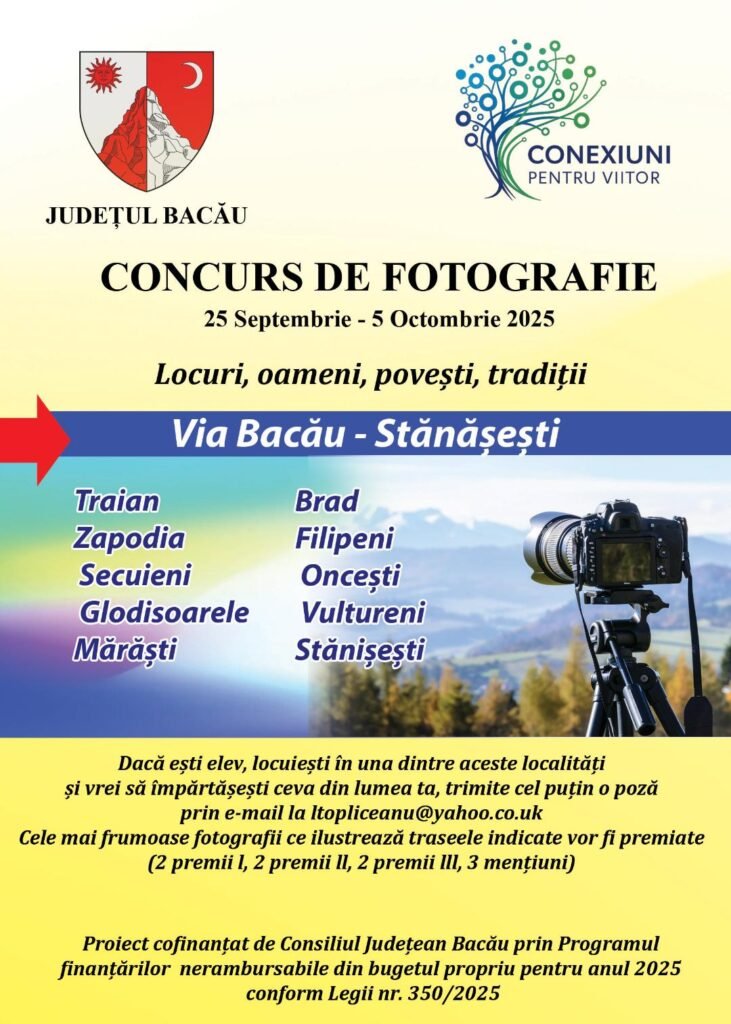 JUDEȚUL BACĂU

CONEXIUNI
PENTRU VIITOR

CONCURS DE FOTOGRAFIE
25 Septembrie - 5 Octombrie 2025

Locuri, oameni, povești, tradiții

Via Bacău - Stănășești

Traian
Zapodia
Secuieni
Glodisoarele
Mărăști

Brad
Filipeni
Oncești
Vultureni
Stănișești

Dacă ești elev, locuiești în una dintre aceste localități și vrei să împărtășești ceva din lumea ta, trimite cel puțin o poză prin e-mail la ltopliceanu@yahoo.co.uk
Cele mai frumoase fotografii ce ilustrează traseele indicate vor fi premiate (2 premii l, 2 premii ll, 2 premii lll, 3 mențiuni)

Proiect cofinanțat de Consiliul Județean Bacău prin Programul finanțărilor nerambursabile din bugetul propriu pentru anul 2025 conform Legii nr. 350/2025